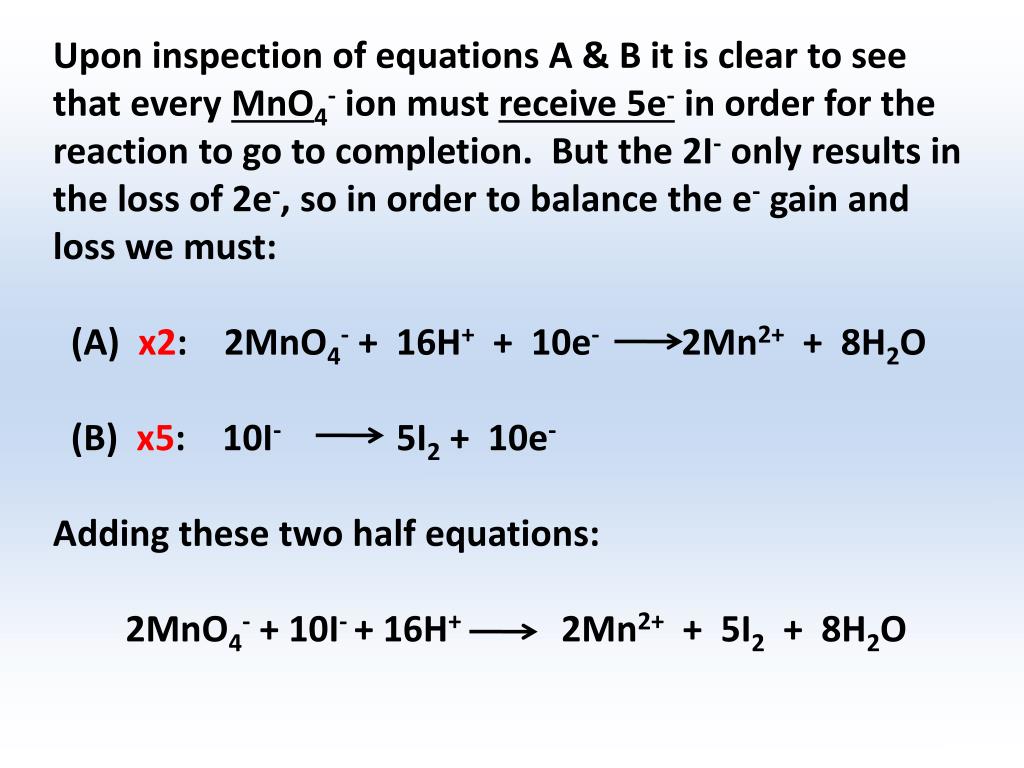 Upon inspection of equations A & B it is clear to see that every $MnO_4^-$ ion must receive $5e^-$ in order for the reaction to go to completion. But the $2I^-$ only results in the loss of $2e^-$, so in order to balance the $e^-$ gain and loss we must:

(A) x2: $2MnO_4^- + 16H^+ + 10e^- \longrightarrow 2Mn^{2+} + 8H_2O$

(B) x5: $10I^- \longrightarrow 5I_2 + 10e^-$

Adding these two half equations:

$2MnO_4^- + 10I^- + 16H^+ \longrightarrow 2Mn^{2+} + 5I_2 + 8H_2O$